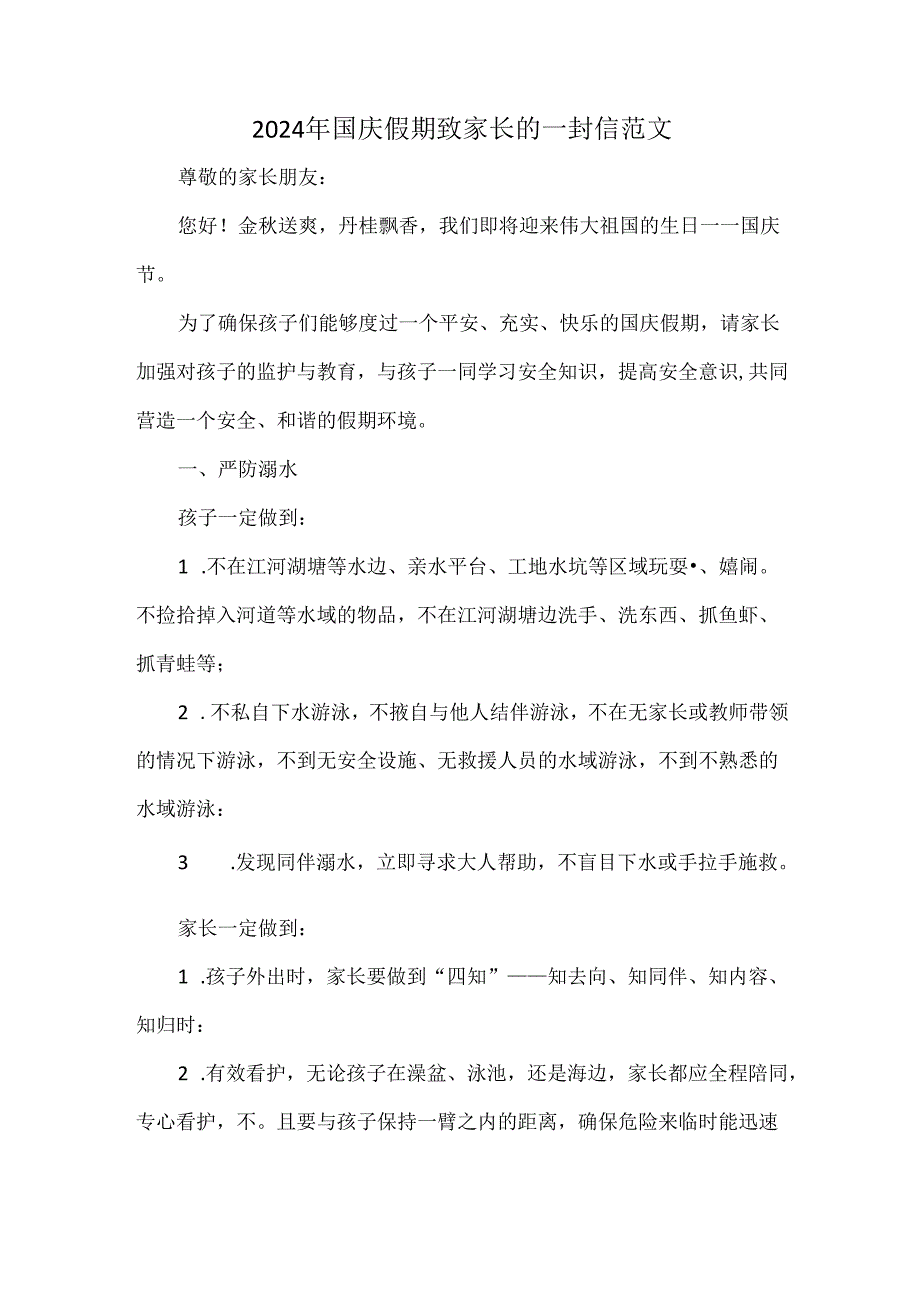 2024年国庆假期致家长的一封信范文

尊敬的家长朋友：

您好！金秋送爽，丹桂飘香，我们即将迎来伟大祖国的生日一一国庆节。

为了确保孩子们能够度过一个平安、充实、快乐的国庆假期，请家长加强对孩子的监护与教育，与孩子一同学习安全知识，提高安全意识，共同营造一个安全、和谐的假期环境。

一、严防溺水

孩子一定做到：

1 .不在江河湖塘等水边、亲水平台、工地水坑等区域玩耍•、嬉闹。不捡拾掉入河道等水域的物品，不在江河湖塘边洗手、洗东西、抓鱼虾、抓青蛙等；

2 . 不私自下水游泳，不掖自与他人结伴游泳，不在无家长或教师带领的情况下游泳，不到无安全设施、无救援人员的水域游泳，不到不熟悉的水域游泳：

3 .发现同伴溺水，立即寻求大人帮助，不盲目下水或手拉手施救。

家长一定做到：

1 .孩子外出时，家长要做到“四知”——知去向、知同伴、知内容、知归时：

2 .有效看护，无论孩子在澡盆、泳池，还是海边，家长都应全程陪同，专心看护，不。且要与孩子保持一臂之内的距离，确保危险来临时能迅速